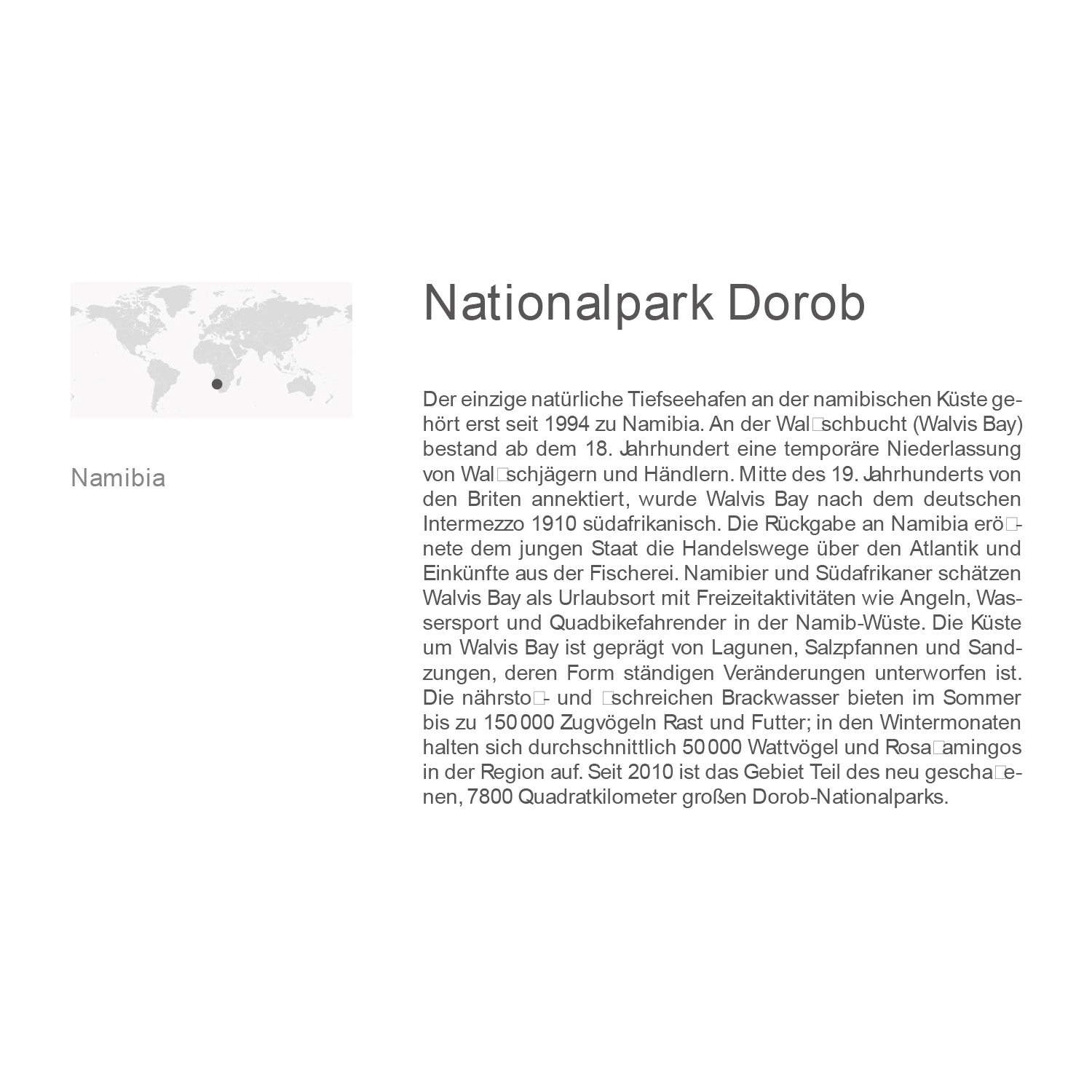 Namibia

Nationalpark Dorob

Der einzige natürliche Tiefseehafen an der namibischen Küste gehört erst seit 1994 zu Namibia. An der Wal□schbucht (Walvis Bay) bestand ab dem 18. Jahrhundert eine temporäre Niederlassung von Wal□schjägern und Händlern. Mitte des 19. Jahrhunderts von den Briten annektiert, wurde Walvis Bay nach dem deutschen Intermezzo 1910 südafrikanisch. Die Rückgabe an Namibia erö□nete dem jungen Staat die Handelswege über den Atlantik und Einkünfte aus der Fischerei. Namibier und Südafrikaner schätzen Walvis Bay als Urlaubsort mit Freizeitaktivitäten wie Angeln, Wassersport und Quadbikefahrender in der Namib-Wüste. Die Küste um Walvis Bay ist geprägt von Lagunen, Salzpfannen und Sandzungen, deren Form ständigen Veränderungen unterworfen ist. Die nährsto□- und □schreichen Brackwasser bieten im Sommer bis zu 150 000 Zugvögeln Rast und Futter; in den Wintermonaten halten sich durchschnittlich 50 000 Wattvögel und Rosa□amingos in der Region auf. Seit 2010 ist das Gebiet Teil des neu gescha□enen, 7800 Quadratkilometer großen Dorob-Nationalparks.